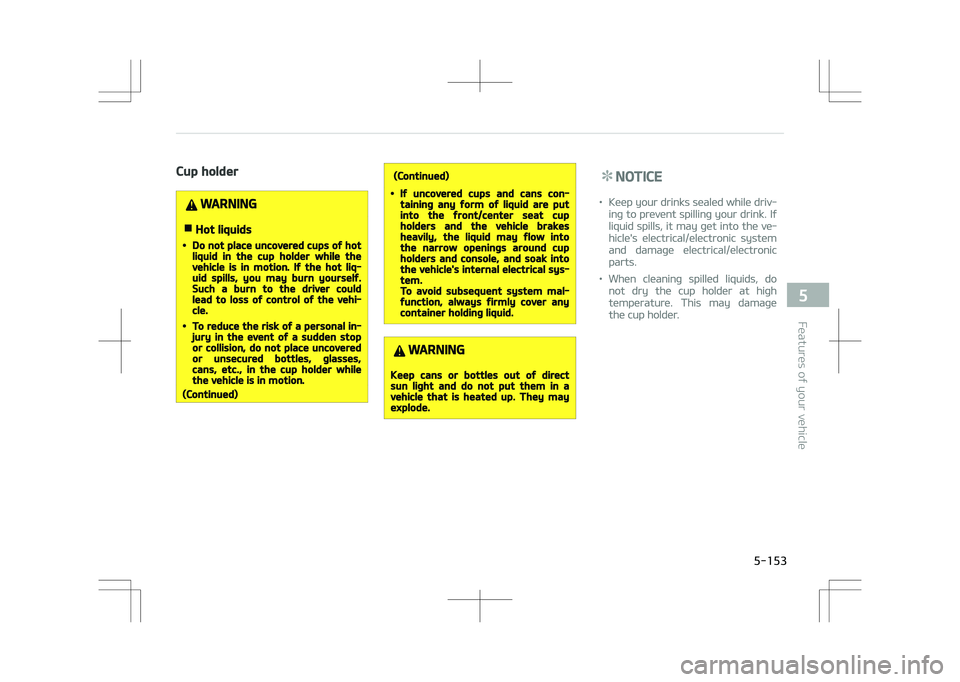 Cup holder

WARNING

Hot liquids

• Do not place uncovered cups of hot liquid in the cup holder while the vehicle is in motion. If the hot liquid spills, you may burn yourself. Such a burn to the driver could lead to loss of control of the vehicle.

• To reduce the risk of a personal injury in the event of a sudden stop or collision, do not place uncovered or unsecured bottles, glasses, cans, etc., in the cup holder while the vehicle is in motion.

(Continued)

(Continued)

• If uncovered cups and cans containing any form of liquid are put into the front/center seat cup holders and the vehicle brakes heavily, the liquid may flow into the narrow openings around cup holders and console, and soak into the vehicle's internal electrical system.
To avoid subsequent system malfunction, always firmly cover any container holding liquid.

WARNING

Keep cans or bottles out of direct sun light and do not put them in a vehicle that is heated up. They may explode.

NOTICE

• Keep your drinks sealed while driving to prevent spilling your drink. If liquid spills, it may get into the vehicle's electrical/electronic system and damage electrical/electronic parts.

• When cleaning spilled liquids, do not dry the cup holder at high temperature. This may damage the cup holder.

5

Features of your vehicle

5-153

carmanualsonline.info